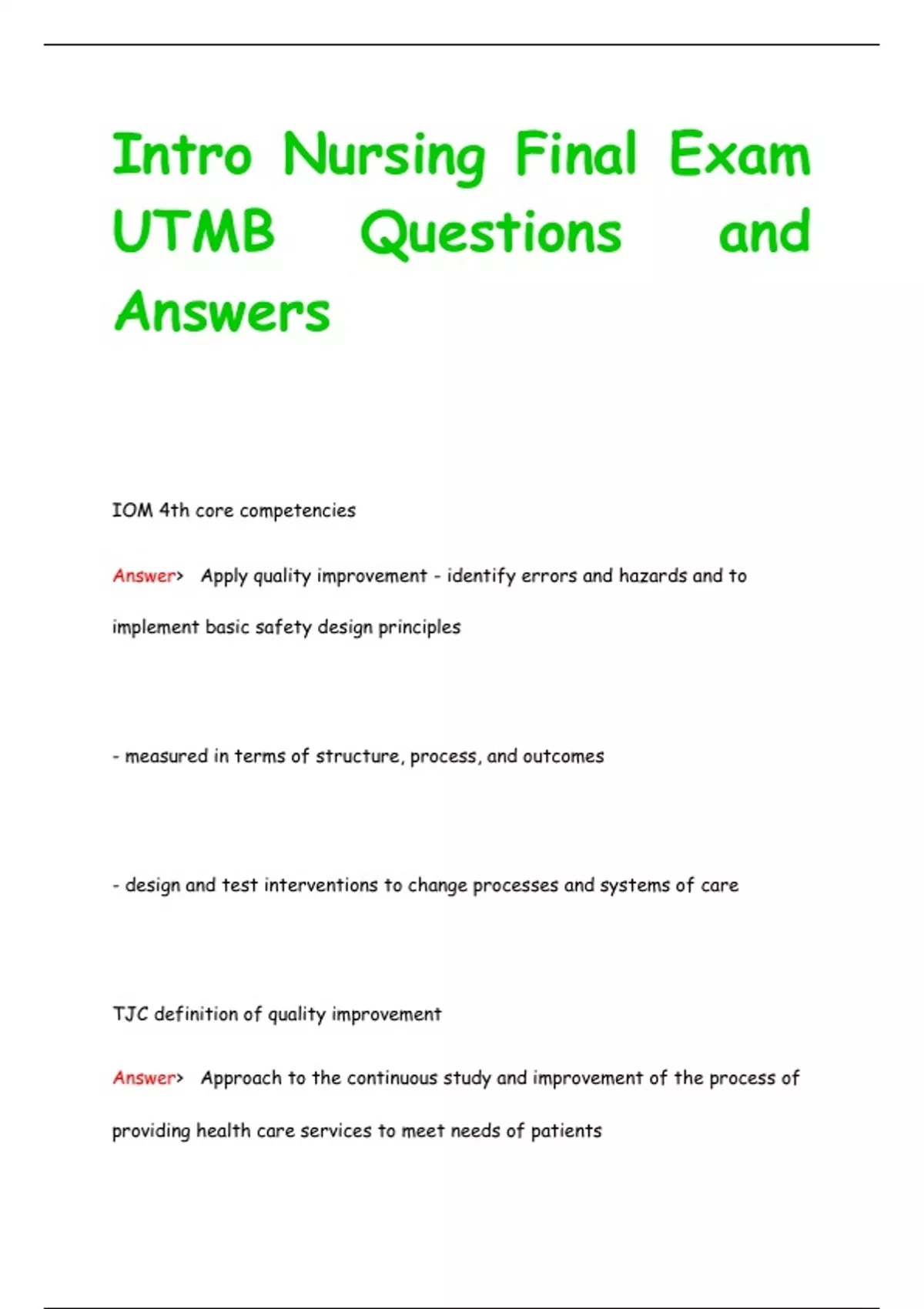 Intro Nursing Final Exam UTMB Questions and Answers

IOM 4th core competencies

Answer> Apply quality improvement - identify errors and hazards and to implement basic safety design principles

- measured in terms of structure, process, and outcomes

- design and test interventions to change processes and systems of care

TJC definition of quality improvement

Answer> Approach to the continuous study and improvement of the process of providing health care services to meet needs of patients